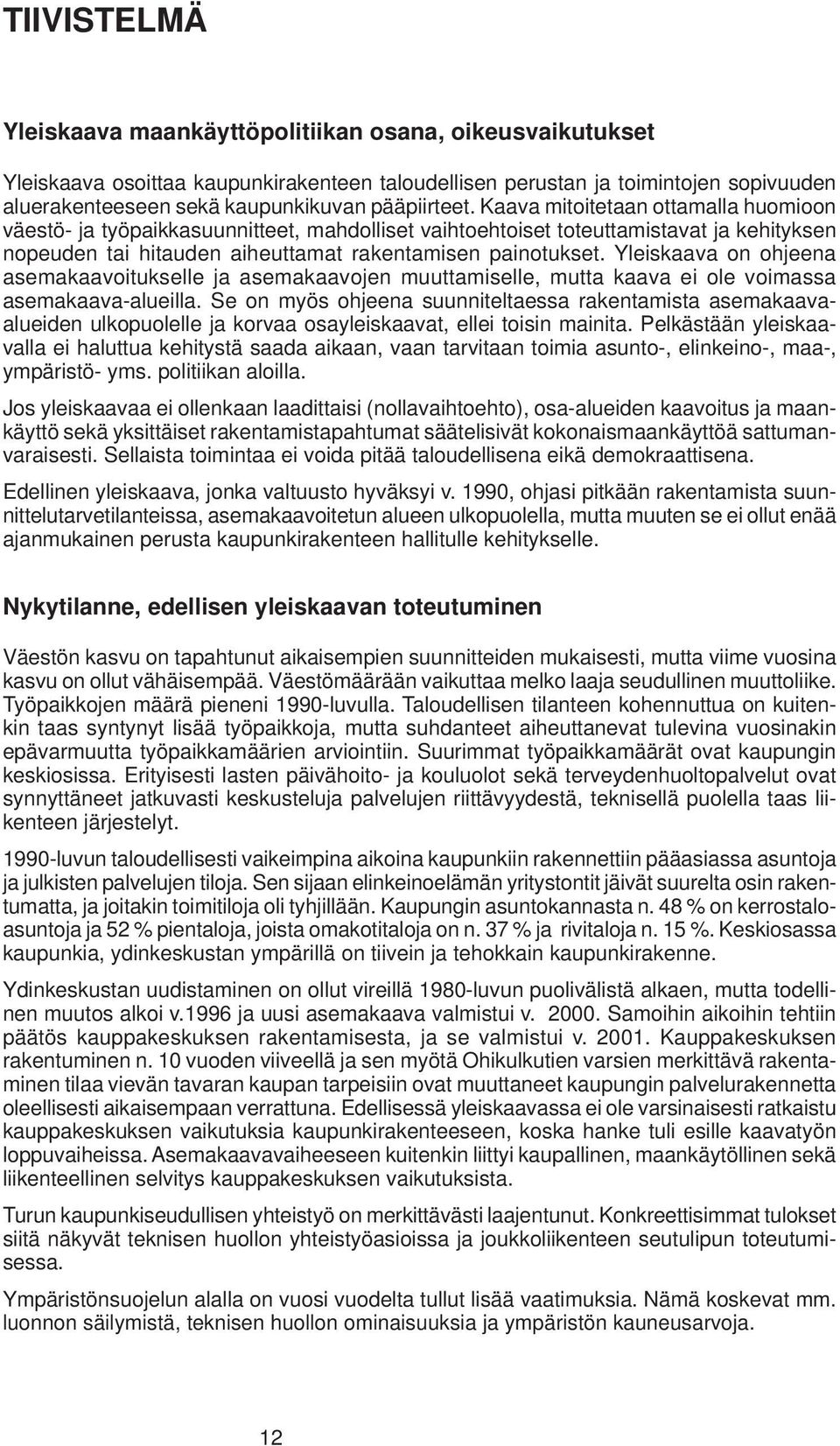 TIIVISTELMÄ

Yleiskaava maankäyttöpolitiikan osana, oikeusvaikutukset

Yleiskaava osoittaa kaupunkirakenteen taloudellisen perustan ja toimintojen sopivuuden aluerakenteeseen sekä kaupunkikuvan pääpiirteet. Kaava mitoitetaan ottamalla huomioon väestö- ja työpaikkasuunnitteet, mahdolliset vaihtoehtoiset toteuttamistavat ja kehityksen nopeuden tai hitauden aiheuttamat rakentamisen painotukset. Yleiskaava on ohjeena asemakaavoitukselle ja asemakaavojen muuttamiselle, mutta kaava ei ole voimassa asemakaava-alueilla. Se on myös ohjeena suunniteltaessa rakentamista asemakaava-alueiden ulkopuolelle ja korvaa osayleiskaavat, ellei toisin mainita. Pelkästään yleiskaavalla ei haluttua kehitystä saada aikaan, vaan tarvitaan toimia asunto-, elinkeino-, maa-, ympäristö- yms. politiikan aloilla.

Jos yleiskaavaa ei ollenkaan laadittaisi (nollavaihtoehto), osa-alueiden kaavoitus ja maankäyttö sekä yksittäiset rakentamistapahtumat säätelisivät kokonaismaankäyttöä sattumanvaraisesti. Sellaista toimintaa ei voida pitää taloudellisena eikä demokraattisena.

Edellinen yleiskaava, jonka valtuusto hyväksyi v. 1990, ohjasi pitkään rakentamista suunnittelutarvetilanteissa, asemakaavoitetun alueen ulkopuolella, mutta muuten se ei ollut enää ajanmukainen perusta kaupunkirakenteen hallitulle kehitykselle.

Nykytilanne, edellisen yleiskaavan toteutuminen

Väestön kasvu on tapahtunut aikaisempien suunnitteiden mukaisesti, mutta viime vuosina kasvu on ollut vähäisempää. Väestömäärään vaikuttaa melko laaja seudullinen muuttoliike. Työpaikkojen määrä pieneni 1990-luvulla. Taloudellisen tilanteen kohennuttua on kuitenkin taas syntynyt lisää työpaikkoja, mutta suhdanteet aiheuttanevat tulevina vuosinakin epävarmuutta työpaikkamäärien arviointiin. Suurimmat työpaikkamäärät ovat kaupungin keskiosissa. Erityisesti lasten päivähoito- ja kouluolot sekä terveydenhuoltopalvelut ovat synnyttäneet jatkuvasti keskusteluja palvelujen riittävyydestä, teknisellä puolella taas liikenteen järjestelyt.

1990-luvun taloudellisesti vaikeimpina aikoina kaupunkiin rakennettiin pääasiassa asuntoja ja julkisten palvelujen tiloja. Sen sijaan elinkeinoelämän yritystontit jäivät suurelta osin rakentumatta, ja joitakin toimitiloja oli tyhjillään. Kaupungin asuntokannasta n. 48 % on kerrostaloasuntoja ja 52 % pientaloja, joista omakotitaloja on n. 37 % ja rivitaloja n. 15 %. Keskiosassa kaupunkia, ydinkeskustan ympärillä on tiivein ja tehokkain kaupunkirakenne.

Ydinkeskustan uudistaminen on ollut vireillä 1980-luvun puolivälistä alkaen, mutta todellinen muutos alkoi v.1996 ja uusi asemakaava valmistui v. 2000. Samoihin aikoihin tehtiin päätös kauppakeskuksen rakentamisesta, ja se valmistui v. 2001. Kauppakeskuksen rakentuminen n. 10 vuoden viiveellä ja sen myötä Ohikulkutien varsien merkittävä rakentaminen tilaa vievän tavaran kaupan tarpeisiin ovat muuttaneet kaupungin palvelurakennetta oleellisesti aikaisempaan verrattuna. Edellisessä yleiskaavassa ei ole varsinaisesti ratkaistu kauppakeskuksen vaikutuksia kaupunkirakenteeseen, koska hanke tuli esille kaavatyön loppuvaiheissa. Asemakaavavaiheeseen kuitenkin liittyi kaupallinen, maankäytöllinen sekä liikenteellinen selvitys kauppakeskuksen vaikutuksista.

Turun kaupunkiseudullisen yhteistyö on merkittävästi laajentunut. Konkreettisimmat tulokset siitä näkyvät teknisen huollon yhteistyöasioissa ja joukkoliikenteen seutulipun toteutumisessa.

Ympäristönsuojelun alalla on vuosi vuodelta tullut lisää vaatimuksia. Nämä koskevat mm. luonnon säilymistä, teknisen huollon ominaisuuksia ja ympäristön kauneusarvoja.

12